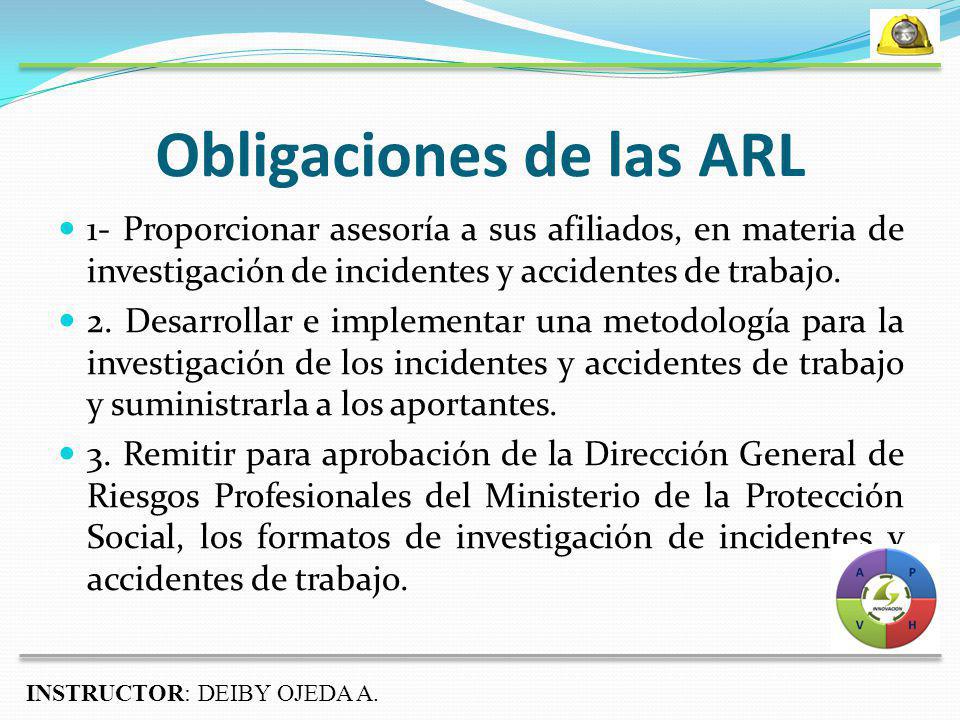 Obligaciones de las ARL

1- Proporcionar asesoría a sus afiliados, en materia de investigación de incidentes y accidentes de trabajo.

2. Desarrollar e implementar una metodología para la investigación de los incidentes y accidentes de trabajo y suministrarla a los aportantes.

3. Remitir para aprobación de la Dirección General de Riesgos Profesionales del Ministerio de la Protección Social, los formatos de investigación de incidentes y accidentes de trabajo.

A P V H
INNOVACIÓN

INSTRUCTOR: DEIBY OJEDA A.